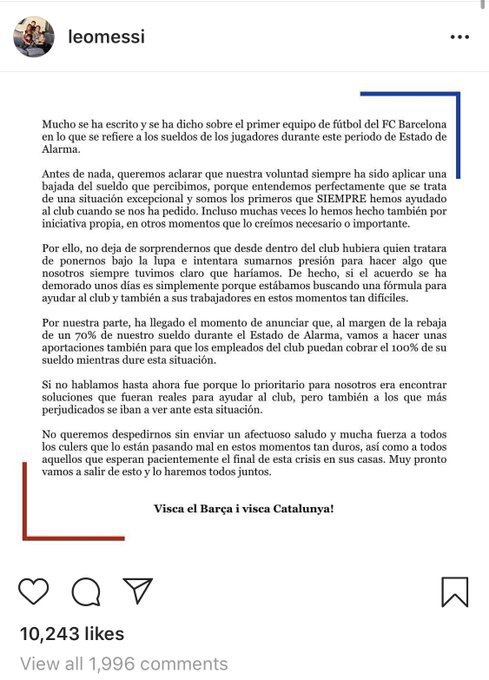 leomessi

Mucho se ha escrito y se ha dicho sobre el primer equipo de fútbol del FC Barcelona en lo que se refiere a los sueldos de los jugadores durante este periodo de Estado de Alarma.

Antes de nada, queremos aclarar que nuestra voluntad siempre ha sido aplicar una bajada del sueldo que percibimos, porque entendemos perfectamente que se trata de una situación excepcional y somos los primeros que SIEMPRE hemos ayudado al club cuando se nos ha pedido. Incluso muchas veces lo hemos hecho también por iniciativa propia, en otros momentos que lo creímos necesario o importante.

Por ello, no deja de sorprendernos que desde dentro del club hubiera quien tratara de ponernos bajo la lupa e intentara sumarnos presión para hacer algo que nosotros siempre tuvimos claro que haríamos. De hecho, si el acuerdo se ha demorado unos días es simplemente porque estábamos buscando una fórmula para ayudar al club y también a sus trabajadores en estos momentos tan difíciles.

Por nuestra parte, ha llegado el momento de anunciar que, al margen de la rebaja de un 70% de nuestro sueldo durante el Estado de Alarma, vamos a hacer unas aportaciones también para que los empleados del club puedan cobrar el 100% de su sueldo mientras dure esta situación.

Si no hablamos hasta ahora fue porque lo prioritario para nosotros era encontrar soluciones que fueran reales para ayudar al club, pero también a los que más perjudicados se iban a ver ante esta situación.

No queremos despedirnos sin enviar un afectuoso saludo y mucha fuerza a todos los culers que lo están pasando mal en estos momentos tan duros, así como a todos aquellos que esperan pacientemente el final de esta crisis en sus casas. Muy pronto vamos a salir de esto y lo haremos todos juntos.

Visca el Barça i visca Catalunya!

10,243 likes

View all 1,996 comments